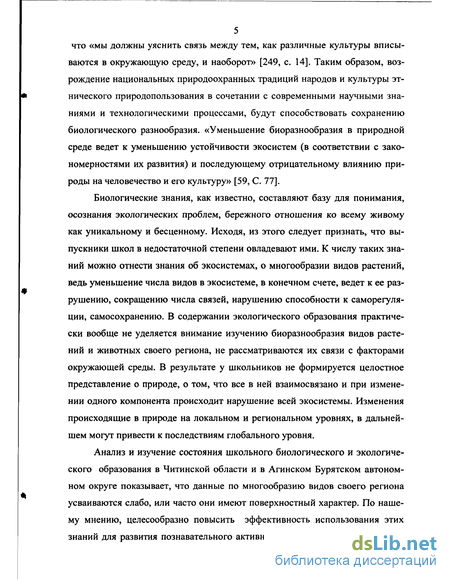 5

что «мы должны уяснить связь между тем, как различные культуры вписываются в окружающую среду, и наоборот» [249, с. 14]. Таким образом, возрождение национальных природоохранных традиций народов и культуры этнического природопользования в сочетании с современными научными знаниями и технологическими процессами, будут способствовать сохранению биологического разнообразия. «Уменьшение биоразнообразия в природной среде ведет к уменьшению устойчивости экосистем (в соответствии с закономерностями их развития) и последующему отрицательному влиянию природы на человечество и его культуру» [59, С. 77].

Биологические знания, как известно, составляют базу для понимания, осознания экологических проблем, бережного отношения ко всему живому как уникальному и бесценному. Исходя, из этого следует признать, что выпускники школ в недостаточной степени овладевают ими. К числу таких знаний можно отнести знания об экосистемах, о многообразии видов растений, ведь уменьшение числа видов в экосистеме, в конечном счете, ведет к ее разрушению, сокращению числа связей, нарушению способности к саморегуляции, самосохранению. В содержании экологического образования практически вообще не уделяется внимание изучению биоразнообразия видов растений и животных своего региона, не рассматриваются их связи с факторами окружающей среды. В результате у школьников не формируется целостное представление о природе, о том, что все в ней взаимосвязано и при изменении одного компонента происходит нарушение всей экосистемы. Изменения происходящие в природе на локальном и региональном уровнях, в дальнейшем могут привести к последствиям глобального уровня.

Анализ и изучение состояния школьного биологического и экологического образования в Читинской области и в Агинском Бурятском автономном округе показывает, что данные по многообразию видов своего региона усваиваются слабо, или часто они имеют поверхностный характер. По нашему мнению, целесообразно повысить эффективность использования этих знаний для развития познавательного активн

dsLib.net
библиотека диссертаций